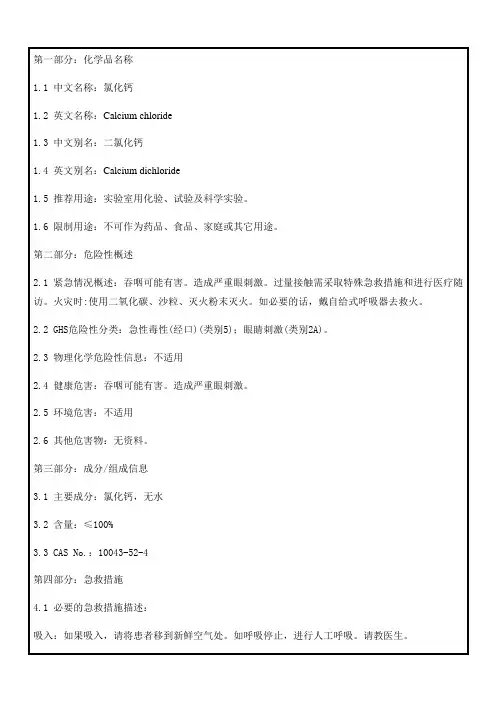 第一部分：化学品名称

1.1 中文名称：氯化钙

1.2 英文名称：Calcium chloride

1.3 中文别名：二氯化钙

1.4 英文别名：Calcium dichloride

1.5 推荐用途：实验室用化验、试验及科学实验。

1.6 限制用途：不可作为药品、食品、家庭或其它用途。

第二部分：危险性概述

2.1 紧急情况概述：吞咽可能有害。造成严重眼刺激。过量接触需采取特殊急救措施和进行医疗随访。火灾时：使用二氧化碳、沙粒、灭火粉末灭火。如必要的话，戴自给式呼吸器去救火。

2.2 GHS危险性分类：急性毒性(经口)(类别5)；眼睛刺激(类别2A)。

2.3 物理化学危险性信息：不适用

2.4 健康危害：吞咽可能有害。造成严重眼刺激。

2.5 环境危害：不适用

2.6 其他危害物：无资料。

第三部分：成分/组成信息

3.1 主要成分：氯化钙，无水

3.2 含量：≤100%

3.3 CAS No.：10043-52-4

第四部分：急救措施

4.1 必要的急救措施描述：

吸入：如果吸入，请将患者移到新鲜空气处。如呼吸停止，进行人工呼吸。请教医生。